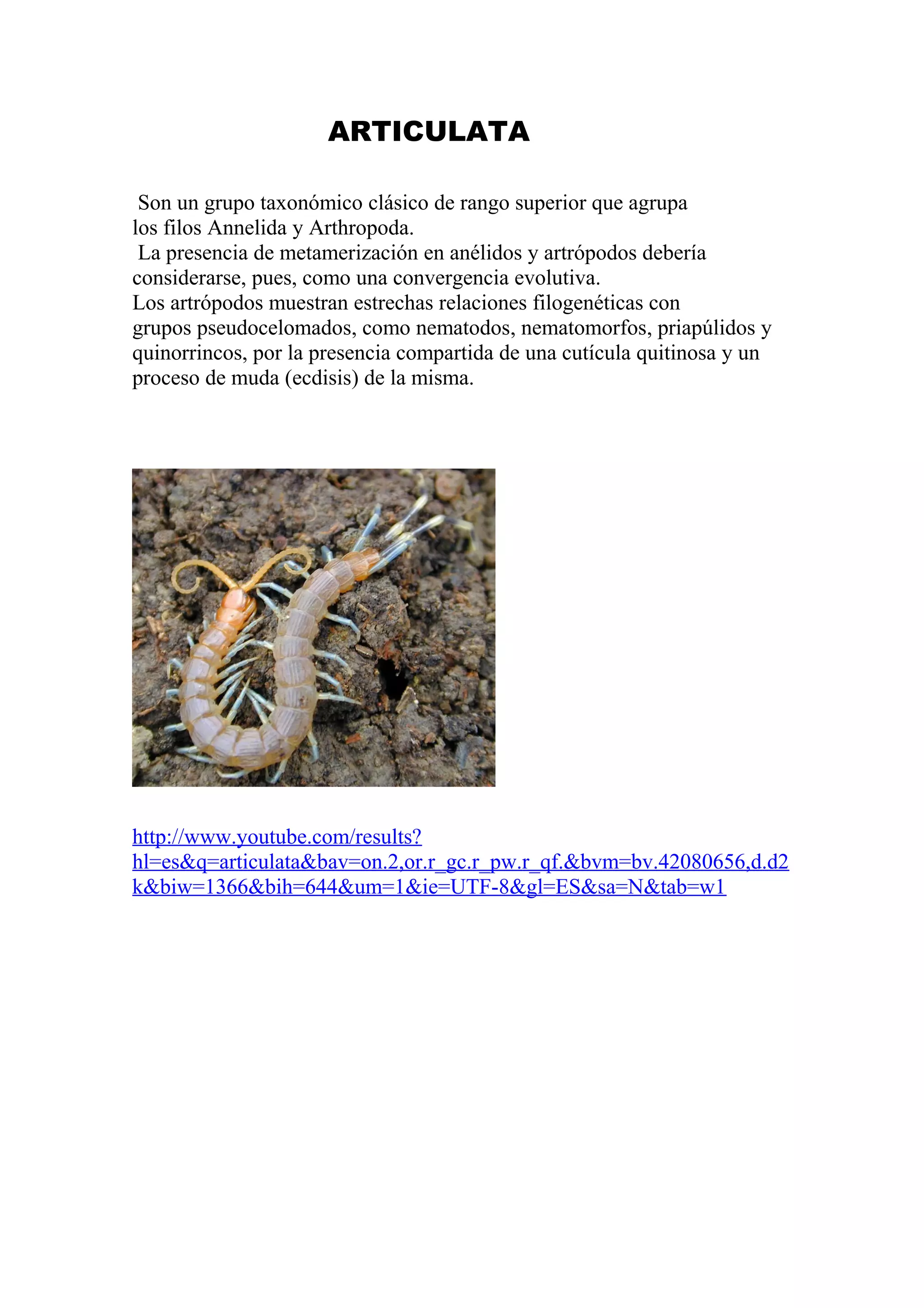 ARTICULATA

Son un grupo taxonómico clásico de rango superior que agrupa los filos Annelida y Arthropoda.

La presencia de metamerización en anélidos y artrópodos debería considerarse, pues, como una convergencia evolutiva.

Los artrópodos muestran estrechas relaciones filogenéticas con grupos pseudocelomados, como nematodos, nematomorfos, priapúlidos y quinorrincos, por la presencia compartida de una cutícula quitinosa y un proceso de muda (ecdisis) de la misma.

http://www.youtube.com/results?hl=es&q=articulata&bav=on.2,or.r_gc.r_pw.r_qf.&bvm=bv.42080656,d.d2k&biw=1366&bih=644&um=1&ie=UTF-8&gl=ES&sa=N&tab=w1